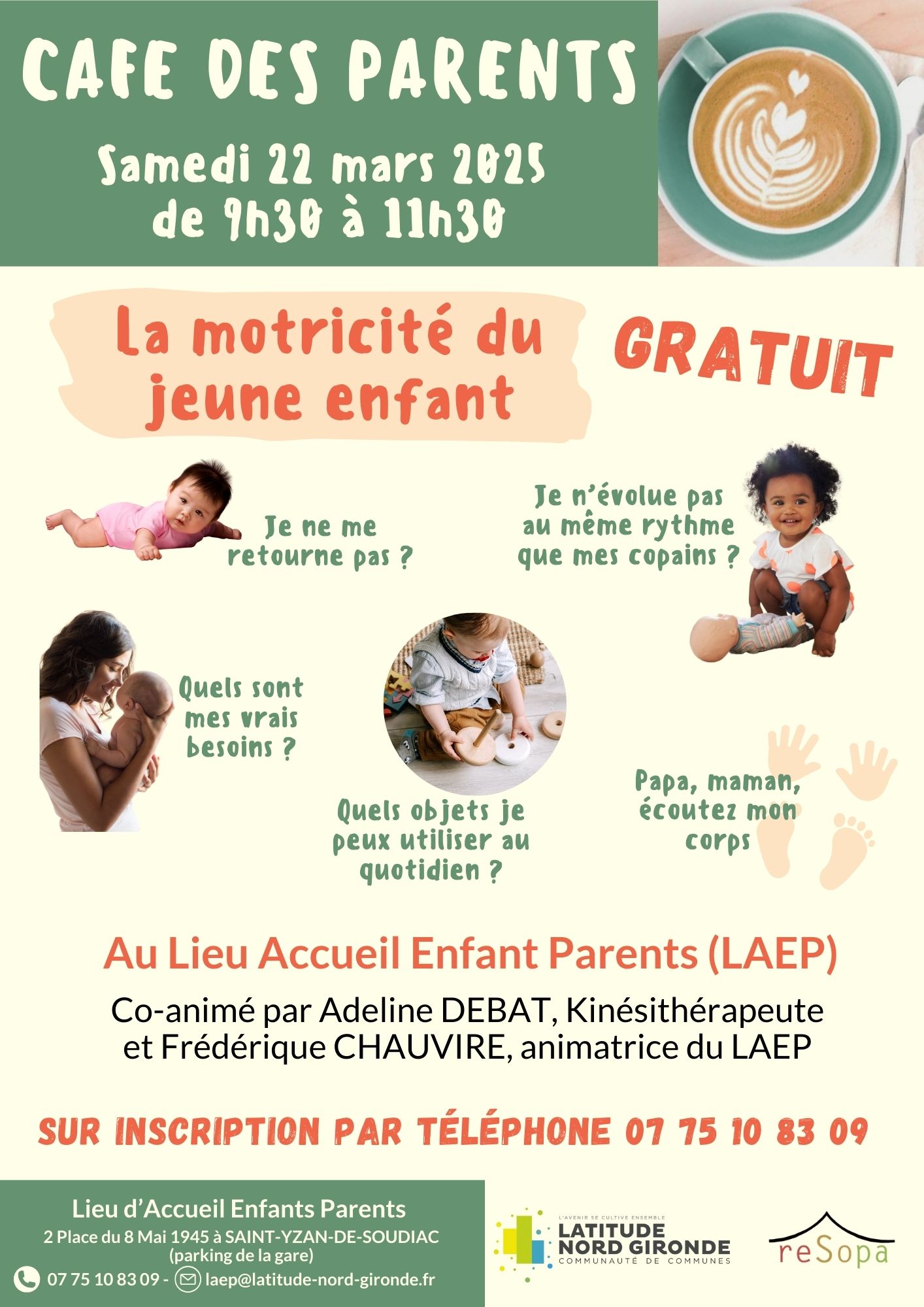 CAFE DES PARENTS

Samedi 22 mars 2025
de 9h30 à 11h30

La motricité du jeune enfant

GRATUIT

Je ne me retourne pas ?

Je n'évolue pas au même rythme que mes copains ?

Quels sont mes vrais besoins ?

Quels objets je peux utiliser au quotidien ?

Papa, maman, écoutez mon corps

Au Lieu Accueil Enfant Parents (LAEP)

Co-animé par Adeline DEBAT, Kinésithérapeute et Frédérique CHAUVIRE, animatrice du LAEP

SUR INSCRIPTION PAR TÉLÉPHONE 07 75 10 83 09

Lieu d'Accueil Enfants Parents
2 Place du 8 Mai 1945 à SAINT-YZAN-DE-SOUDIAC
(parking de la gare)
07 75 10 83 09 - laep@latitude-nord-gironde.fr

L'AVENIR SE CULTIVE ENSEMBLE
LATITUDE NORD GIRONDE
COMMUNAUTÉ DE COMMUNES

reSopa